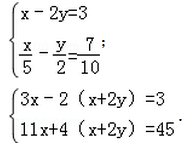 $\begin{cases} x-2y=3 \\ \frac{x}{5}-\frac{y}{2}=\frac{7}{10} \end{cases}$;

$\begin{cases} 3x-2(x+2y)=3 \\ 11x+4(x+2y)=45 \end{cases}$.